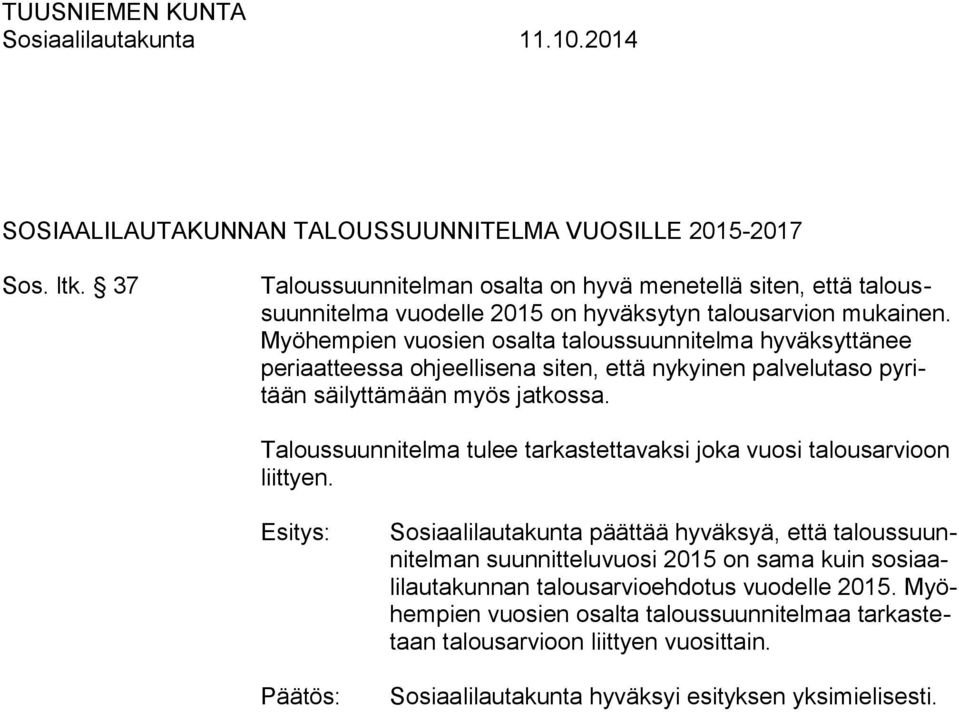 TUUSNIEMEN KUNTA
Sosiaalilautakunta 11.10.2014

SOSIAALILAUTAKUNNAN TALOUSSUUNNITELMA VUOSILLE 2015-2017

Sos. ltk. § 37 Taloussuunnitelman osalta on hyvä menetellä siten, että taloussuunnitelma vuodelle 2015 on hyväksytyn talousarvion mukainen. Myöhempien vuosien osalta taloussuunnitelma hyväksyttänee periaatteessa ohjeellisena siten, että nykyinen palvelutaso pyritään säilyttämään myös jatkossa.

Taloussuunnitelma tulee tarkastettavaksi joka vuosi talousarvioon liittyen.

Esitys: Sosiaalilautakunta päättää hyväksyä, että taloussuunnitelman suunnitteluvuosi 2015 on sama kuin sosiaalilautakunnan talousarvioehdotus vuodelle 2015. Myöhempien vuosien osalta taloussuunnitelmaa tarkastetaan talousarvioon liittyen vuosittain.

Päätös: Sosiaalilautakunta hyväksyi esityksen yksimielisesti.